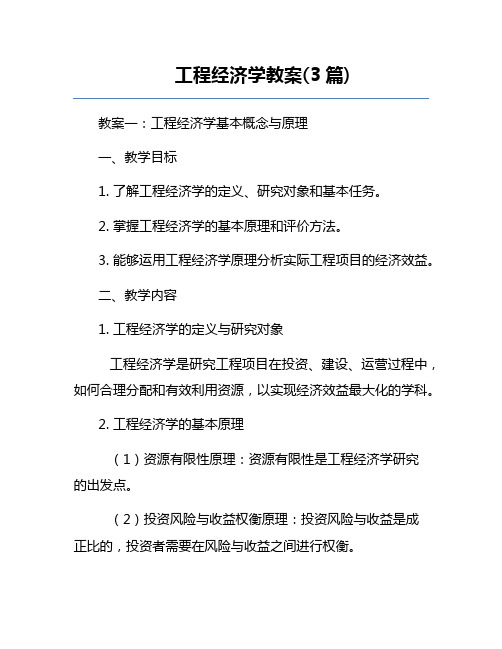 工程经济学教案(3 篇)

教案一：工程经济学基本概念与原理

一、教学目标

1. 了解工程经济学的定义、研究对象和基本任务。

2. 掌握工程经济学的基本原理和评价方法。

3. 能够运用工程经济学原理分析实际工程项目的经济效益。

二、教学内容

1. 工程经济学的定义与研究对象

工程经济学是研究工程项目在投资、建设、运营过程中，如何合理分配和有效利用资源，以实现经济效益最大化的学科。

2. 工程经济学的基本原理

（1）资源有限性原理：资源有限性是工程经济学研究的出发点。

（2）投资风险与收益权衡原理：投资风险与收益是成正比的，投资者需要在风险与收益之间进行权衡。